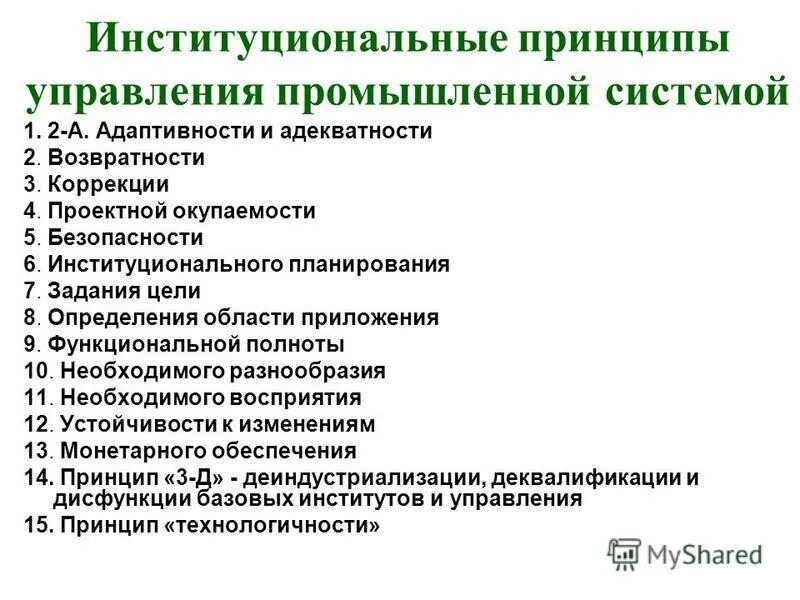 Институциональные принципы управления промышленной системой

1. 2-А. Адаптивности и адекватности
2. Возвратности
3. Коррекции
4. Проектной окупаемости
5. Безопасности
6. Институционального планирования
7. Задания цели
8. Определения области приложения
9. Функциональной полноты
10. Необходимого разнообразия
11. Необходимого восприятия
12. Устойчивости к изменениям
13. Монетарного обеспечения
14. Принцип «3-Д» - деиндустриализации, деквалификации и дисфункции базовых институтов и управления
15. Принцип «технологичности»

MyShared